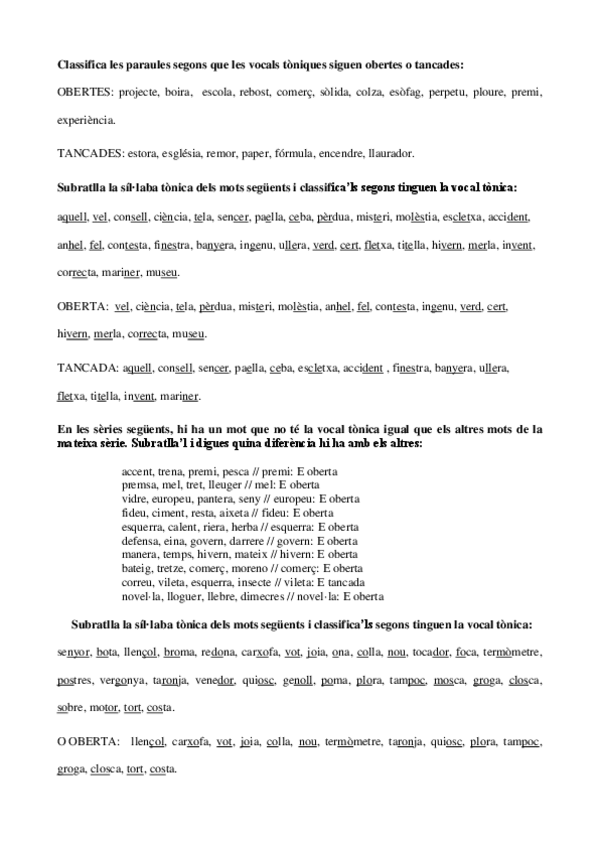 **Classifica les paraules segons que les vocals tòniques siguen obertes o tancades:**

OBERTES: projecte, boira, escola, rebost, comerç, sòlida, colza, esòfag, perpetu, ploure, premi, experiència.

TANCADES: estora, església, remor, paper, fórmula, encendre, llaurador.

**Subratlla la síl·laba tònica dels mots següents i classifica'ls segons tinguen la vocal tònica:**

aquell, vel, consell, ciència, tela, sencer, paella, ceba, pèrdua, misteri, molèstia, escletxa, accident, anhel, fel, contesta, finestra, banyera, ingenu, ullera, verd, cert, fletxa, titella, hivern, merla, invent, correcta, mariner, museu.

OBERTA: vel, ciència, tela, pèrdua, misteri, molèstia, anhel, fel, contesta, ingenu, verd, cert, hivern, merla, correcta, museu.

TANCADA: aquell, consell, sencer, paella, ceba, escletxa, accident , finestra, banyera, ullera, fletxa, titella, invent, mariner.

**En les sèries següents, hi ha un mot que no té la vocal tònica igual que els altres mots de la mateixa sèrie. Subratlla'l i digues quina diferència hi ha amb els altres:**

accent, trena, premi, pesca // premi: E oberta
premsa, mel, tret, lleuger // mel: E oberta
vidre, europeu, pantera, seny // europeu: E oberta
fideu, ciment, resta, aixeta // fideu: E oberta
esquerra, calent, riera, herba // esquerra: E oberta
defensa, eina, govern, darrere // govern: E oberta
manera, temps, hivern, mateix // hivern: E oberta
bateig, tretze, comerç, moreno // comerç: E oberta
correu, vileta, esquerra, insecte // vileta: E tancada
novel·la, lloguer, llebre, dimecres // novel·la: E oberta

**Subratlla la síl·laba tònica dels mots següents i classifica'ls segons tinguen la vocal tònica:**

senyor, bota, llençol, broma, redona, carxofa, vot, joia, ona, colla, nou, tocador, foca, termòmetre, postres, vergonya, taronja, venedor, quiosc, genoll, poma, plora, tampoc, mosca, groga, closca, sobre, motor, tort, costa.

O OBERTA: llençol, carxofa, vot, joia, colla, nou, termòmetre, taronja, quiosc, plora, tampoc, groga, closca, tort, costa.